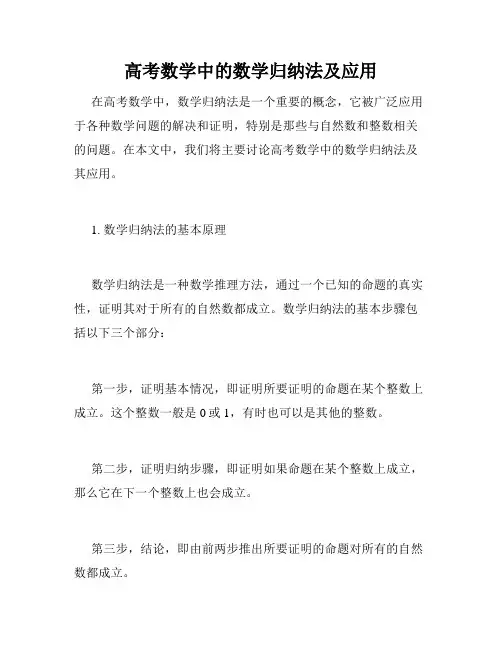 高考数学中的数学归纳法及应用

在高考数学中，数学归纳法是一个重要的概念，它被广泛应用于各种数学问题的解决和证明，特别是那些与自然数和整数相关的问题。在本文中，我们将主要讨论高考数学中的数学归纳法及其应用。

1. 数学归纳法的基本原理

数学归纳法是一种数学推理方法，通过一个已知的命题的真实性，证明其对于所有的自然数都成立。数学归纳法的基本步骤包括以下三个部分：

第一步，证明基本情况，即证明所要证明的命题在某个整数上成立。这个整数一般是 0 或 1，有时也可以是其他的整数。

第二步，证明归纳步骤，即证明如果命题在某个整数上成立，那么它在下一个整数上也会成立。

第三步，结论，即由前两步推出所要证明的命题对所有的自然数都成立。